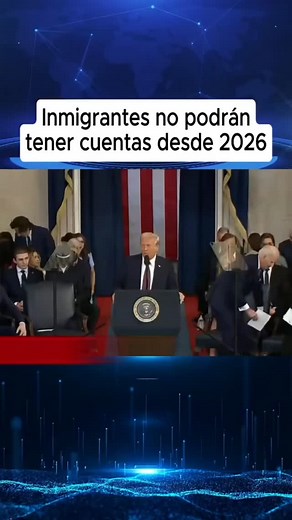 Inmigrantes no podrán tener cuentas desde 2026